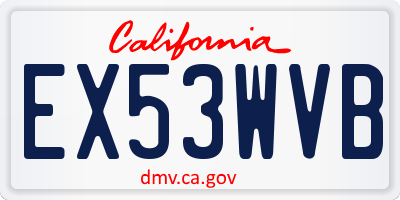 California

EX53WVB

dmv.ca.gov